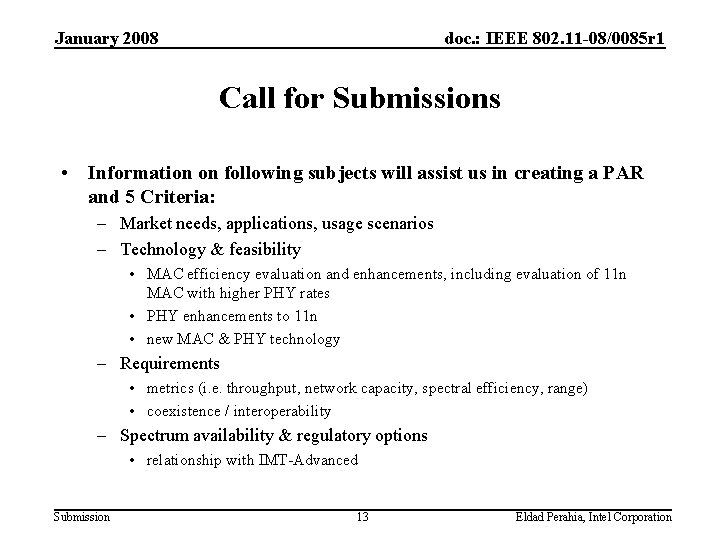 January 2008

doc.: IEEE 802.11-08/0085r1

Call for Submissions

• Information on following subjects will assist us in creating a PAR and 5 Criteria:
  – Market needs, applications, usage scenarios
  – Technology & feasibility
    • MAC efficiency evaluation and enhancements, including evaluation of 11n MAC with higher PHY rates
    • PHY enhancements to 11n
    • new MAC & PHY technology
  – Requirements
    • metrics (i.e. throughput, network capacity, spectral efficiency, range)
    • coexistence / interoperability
  – Spectrum availability & regulatory options
    • relationship with IMT-Advanced

Submission

13

Eldad Perahia, Intel Corporation